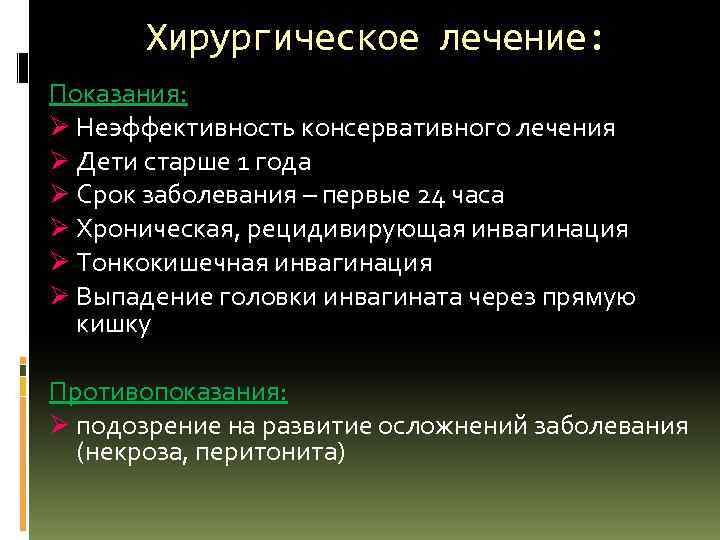 Хирургическое лечение:

Показания:
➢ Неэффективность консервативного лечения
➢ Дети старше 1 года
➢ Срок заболевания – первые 24 часа
➢ Хроническая, рецидивирующая инвагинация
➢ Тонкокишечная инвагинация
➢ Выпадение головки инвагината через прямую кишку

Противопоказания:
➢ подозрение на развитие осложнений заболевания (некроза, перитонита)